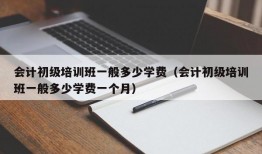 会计初级培训班一般多少学费（会计初级培训班一般多少学费一个月）